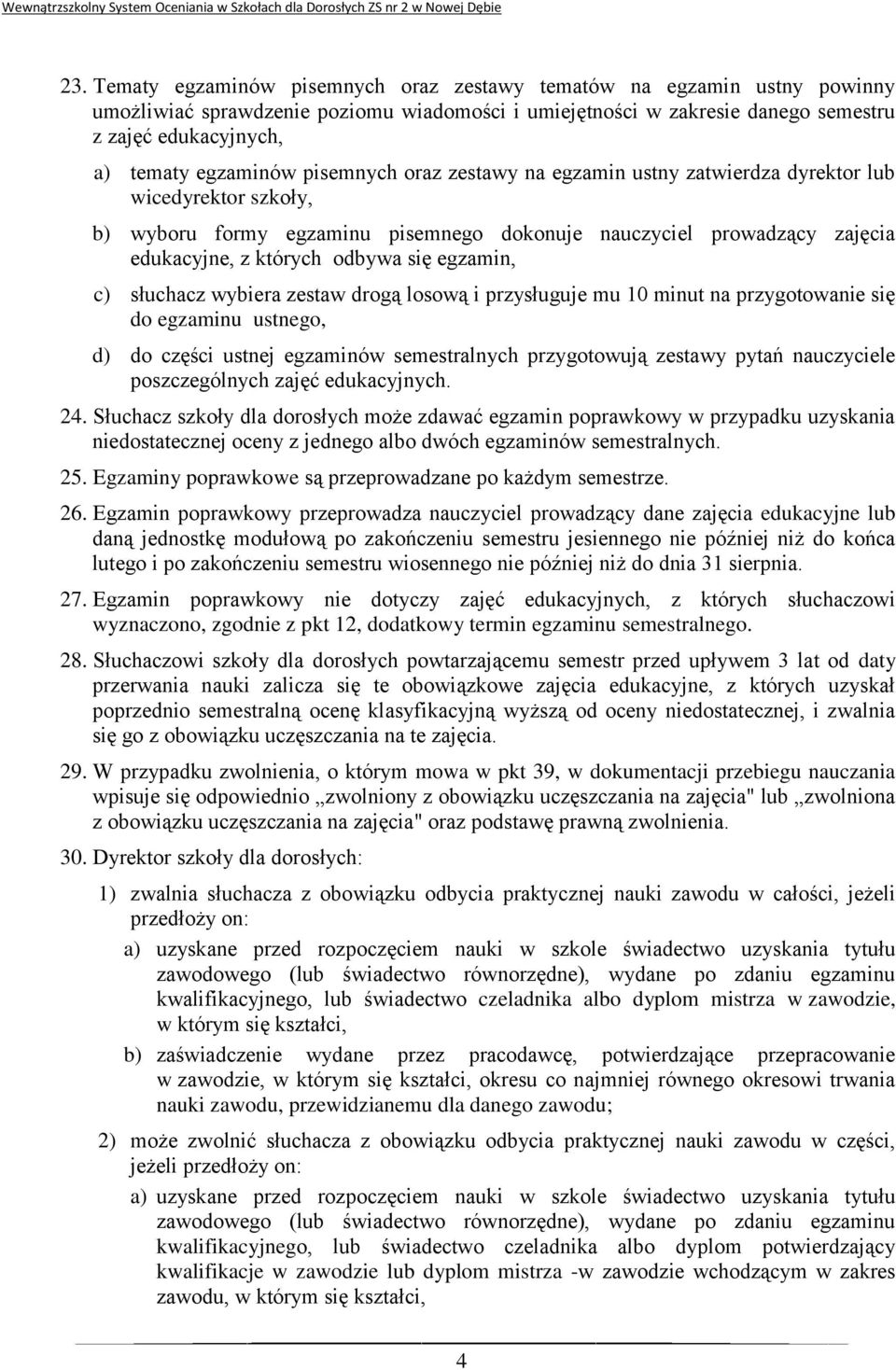 Wewnątrzszkolny System Oceniania w Szkołach dla Dorosłych ZS nr 2 w Nowej Dębie

23. Tematy egzaminów pisemnych oraz zestawy tematów na egzamin ustny powinny umożliwiać sprawdzenie poziomu wiadomości i umiejętności w zakresie danego semestru z zajęć edukacyjnych,

a) tematy egzaminów pisemnych oraz zestawy na egzamin ustny zatwierdza dyrektor lub wicedyrektor szkoły,

b) wyboru formy egzaminu pisemnego dokonuje nauczyciel prowadzący zajęcia edukacyjne, z których odbywa się egzamin,

c) słuchacz wybiera zestaw drogą losową i przysługuje mu 10 minut na przygotowanie się do egzaminu ustnego,

d) do części ustnej egzaminów semestralnych przygotowują zestawy pytań nauczyciele poszczególnych zajęć edukacyjnych.

24. Słuchacz szkoły dla dorosłych może zdawać egzamin poprawkowy w przypadku uzyskania niedostatecznej oceny z jednego albo dwóch egzaminów semestralnych.

25. Egzaminy poprawkowe są przeprowadzane po każdym semestrze.

26. Egzamin poprawkowy przeprowadza nauczyciel prowadzący dane zajęcia edukacyjne lub daną jednostkę modułową po zakończeniu semestru jesiennego nie później niż do końca lutego i po zakończeniu semestru wiosennego nie później niż do dnia 31 sierpnia.

27. Egzamin poprawkowy nie dotyczy zajęć edukacyjnych, z których słuchaczowi wyznaczono, zgodnie z pkt 12, dodatkowy termin egzaminu semestralnego.

28. Słuchaczowi szkoły dla dorosłych powtarzającemu semestr przed upływem 3 lat od daty przerwania nauki zalicza się te obowiązkowe zajęcia edukacyjne, z których uzyskał poprzednio semestralną ocenę klasyfikacyjną wyższą od oceny niedostatecznej, i zwalnia się go z obowiązku uczęszczania na te zajęcia.

29. W przypadku zwolnienia, o którym mowa w pkt 39, w dokumentacji przebiegu nauczania wpisuje się odpowiednio „zwolniony z obowiązku uczęszczania na zajęcia" lub „zwolniona z obowiązku uczęszczania na zajęcia" oraz podstawę prawną zwolnienia.

30. Dyrektor szkoły dla dorosłych:

1) zwalnia słuchacza z obowiązku odbycia praktycznej nauki zawodu w całości, jeżeli przedłoży on:

a) uzyskane przed rozpoczęciem nauki w szkole świadectwo uzyskania tytułu zawodowego (lub świadectwo równorzędne), wydane po zdaniu egzaminu kwalifikacyjnego, lub świadectwo czeladnika albo dyplom mistrza w zawodzie, w którym się kształci,

b) zaświadczenie wydane przez pracodawcę, potwierdzające przepracowanie w zawodzie, w którym się kształci, okresu co najmniej równego okresowi trwania nauki zawodu, przewidzianemu dla danego zawodu;

2) może zwolnić słuchacza z obowiązku odbycia praktycznej nauki zawodu w części, jeżeli przedłoży on:

a) uzyskane przed rozpoczęciem nauki w szkole świadectwo uzyskania tytułu zawodowego (lub świadectwo równorzędne), wydane po zdaniu egzaminu kwalifikacyjnego, lub świadectwo czeladnika albo dyplom potwierdzający kwalifikacje w zawodzie lub dyplom mistrza -w zawodzie wchodzącym w zakres zawodu, w którym się kształci,

4